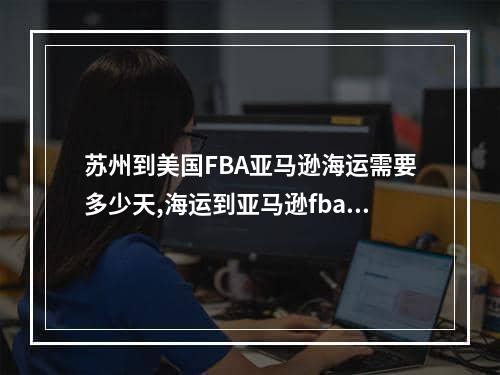 苏州到美国FBA亚马逊海运需要多少天,海运到亚马逊fba...